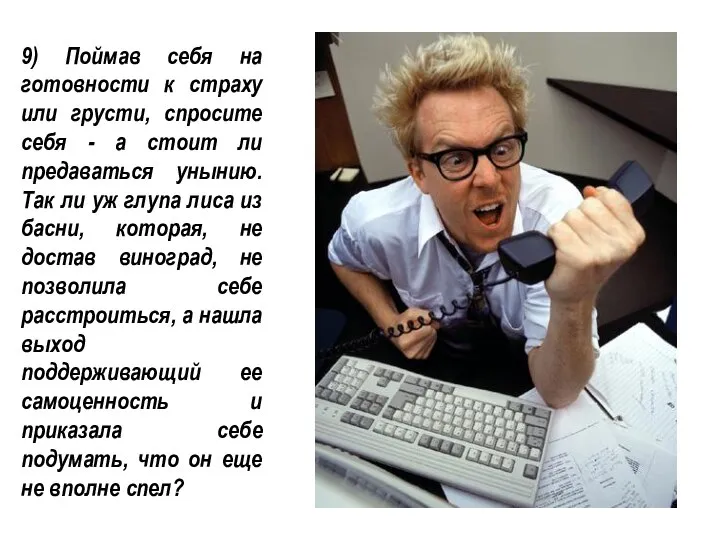 9) Поймав себя на готовности к страху или грусти, спросите себя - а стоит ли предаваться унынию. Так ли уж глупа лиса из басни, которая, не достав виноград, не позволила себе расстроиться, а нашла выход поддерживающий ее самоценность и приказала себе подумать, что он еще не вполне спел?